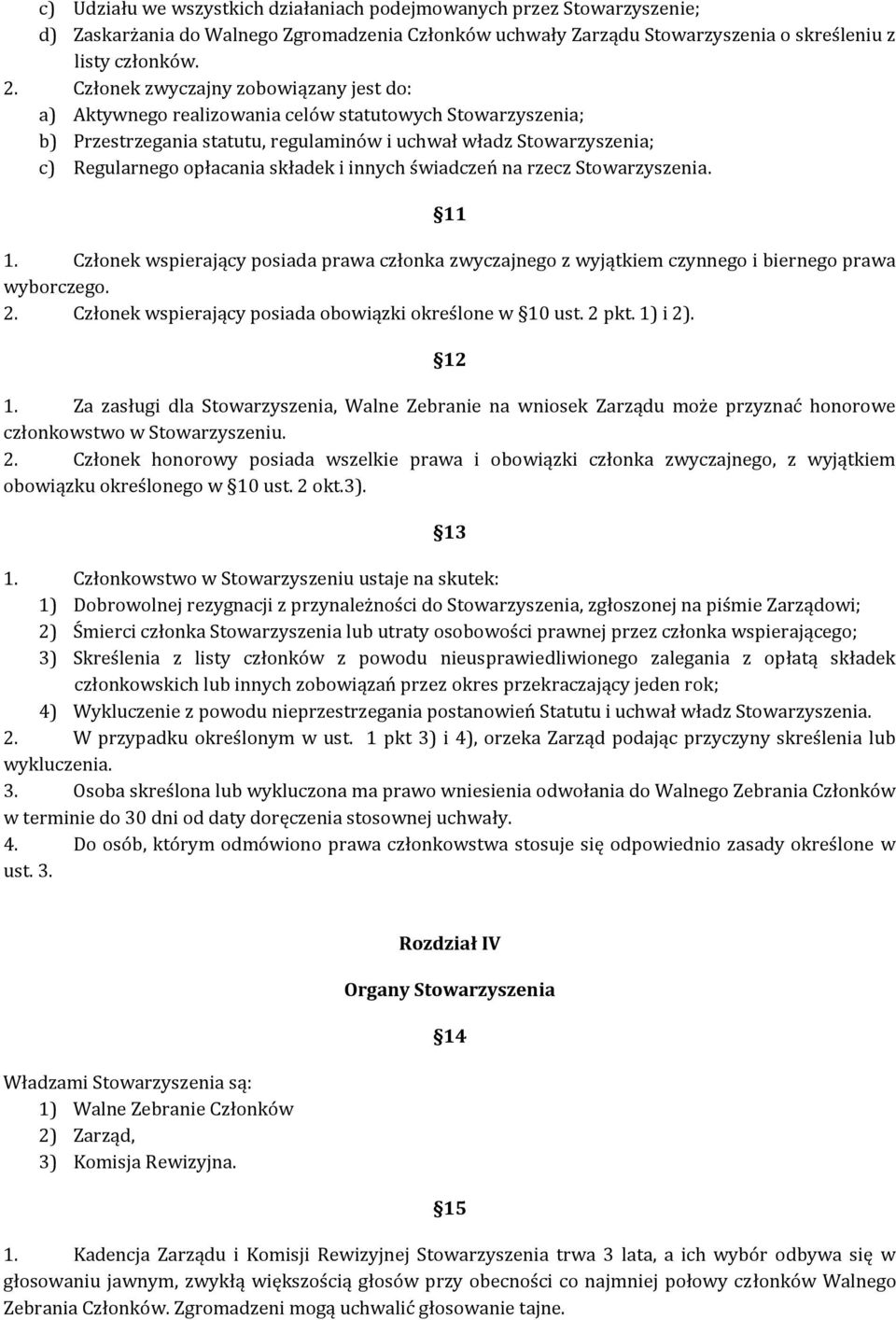 c) Udziału we wszystkich działaniach podejmowanych przez Stowarzyszenie;
d) Zaskarżania do Walnego Zgromadzenia Członków uchwały Zarządu Stowarzyszenia o skreśleniu z listy członków.
2. Członek zwyczajny zobowiązany jest do:
a) Aktywnego realizowania celów statutowych Stowarzyszenia;
b) Przestrzegania statutu, regulaminów i uchwał władz Stowarzyszenia;
c) Regularnego opłacania składek i innych świadczeń na rzecz Stowarzyszenia.

§11

1. Członek wspierający posiada prawa członka zwyczajnego z wyjątkiem czynnego i biernego prawa wyborczego.
2. Członek wspierający posiada obowiązki określone w §10 ust. 2 pkt. 1) i 2).

§12

1. Za zasługi dla Stowarzyszenia, Walne Zebranie na wniosek Zarządu może przyznać honorowe członkowstwo w Stowarzyszeniu.
2. Członek honorowy posiada wszelkie prawa i obowiązki członka zwyczajnego, z wyjątkiem obowiązku określonego w §10 ust. 2 okt.3).

§13

1. Członkowstwo w Stowarzyszeniu ustaje na skutek:
1) Dobrowolnej rezygnacji z przynależności do Stowarzyszenia, zgłoszonej na piśmie Zarządowi;
2) Śmierci członka Stowarzyszenia lub utraty osobowości prawnej przez członka wspierającego;
3) Skreślenia z listy członków z powodu nieusprawiedliwionego zalegania z opłatą składek członkowskich lub innych zobowiązań przez okres przekraczający jeden rok;
4) Wykluczenie z powodu nieprzestrzegania postanowień Statutu i uchwał władz Stowarzyszenia.
2. W przypadku określonym w ust. 1 pkt 3) i 4), orzeka Zarząd podając przyczyny skreślenia lub wykluczenia.
3. Osoba skreślona lub wykluczona ma prawo wniesienia odwołania do Walnego Zebrania Członków w terminie do 30 dni od daty doręczenia stosownej uchwały.
4. Do osób, którym odmówiono prawa członkowstwa stosuje się odpowiednio zasady określone w ust. 3.

Rozdział IV

Organy Stowarzyszenia

§14

Władzami Stowarzyszenia są:
1) Walne Zebranie Członków
2) Zarząd,
3) Komisja Rewizyjna.

§15

1. Kadencja Zarządu i Komisji Rewizyjnej Stowarzyszenia trwa 3 lata, a ich wybór odbywa się w głosowaniu jawnym, zwykłą większością głosów przy obecności co najmniej połowy członków Walnego Zebrania Członków. Zgromadzeni mogą uchwalić głosowanie tajne.